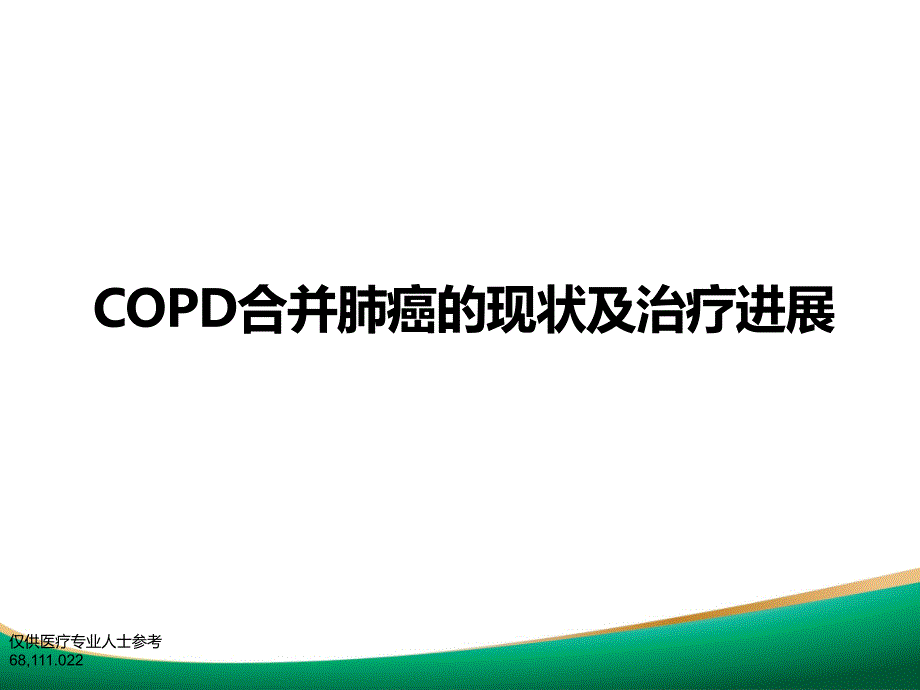 COPD合并肺癌的现状及治疗进展

仅供医疗专业人士参考
68,111.022